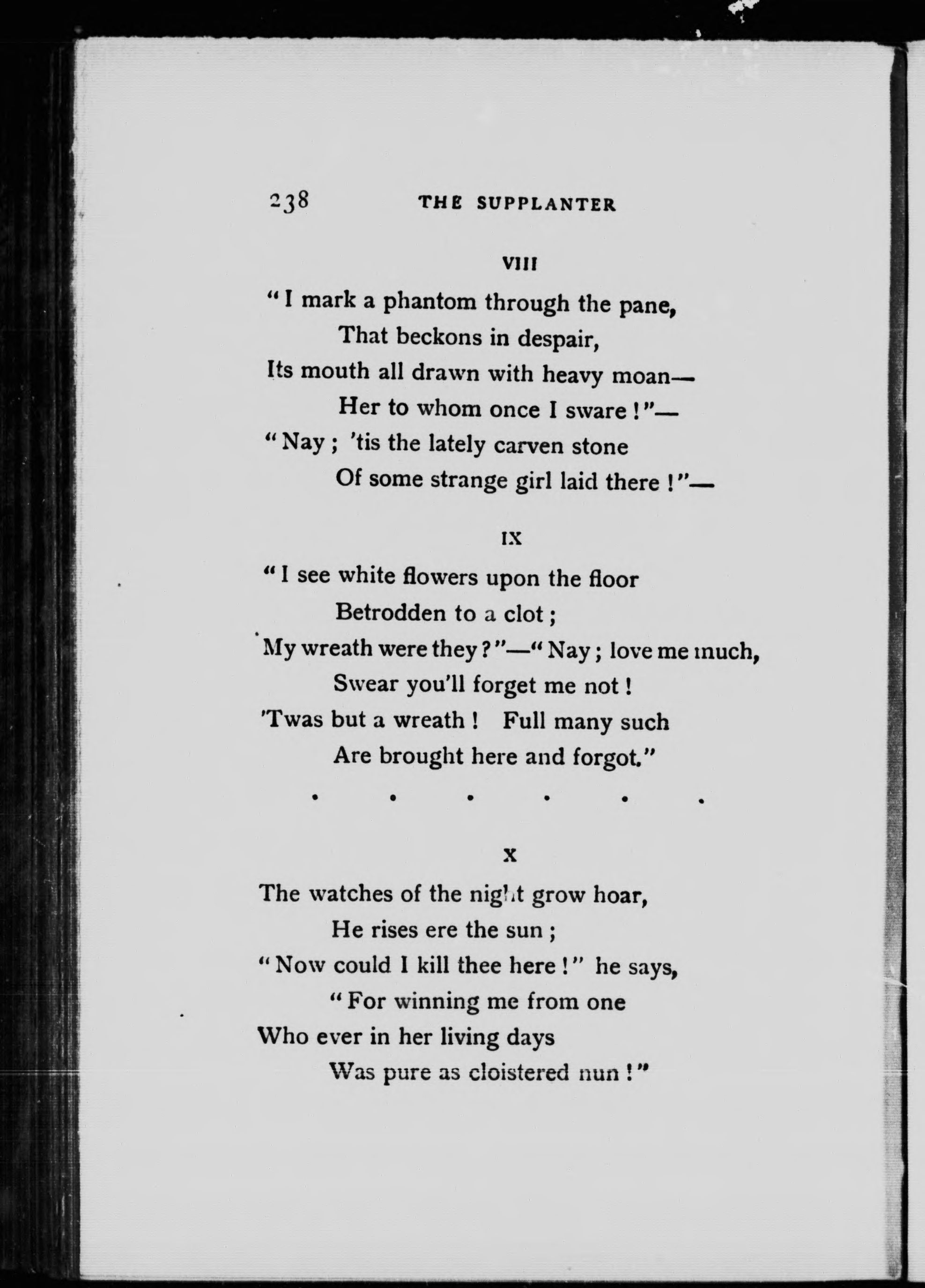 238 THE SUPPLANTER

VIII

"I mark a phantom through the pane,
That beckons in despair,
Its mouth all drawn with heavy moan—
Her to whom once I sware!"—
"Nay; 'tis the lately carven stone
Of some strange girl laid there!"—

IX

"I see white flowers upon the floor
Betrodden to a clot;
My wreath were they?"—"Nay; love me much,
Swear you'll forget me not!
'Twas but a wreath! Full many such
Are brought here and forgot."

. . . . . .

X

The watches of the night grow hoar,
He rises ere the sun;
"Now could I kill thee here!" he says,
"For winning me from one
Who ever in her living days
Was pure as cloistered nun!"